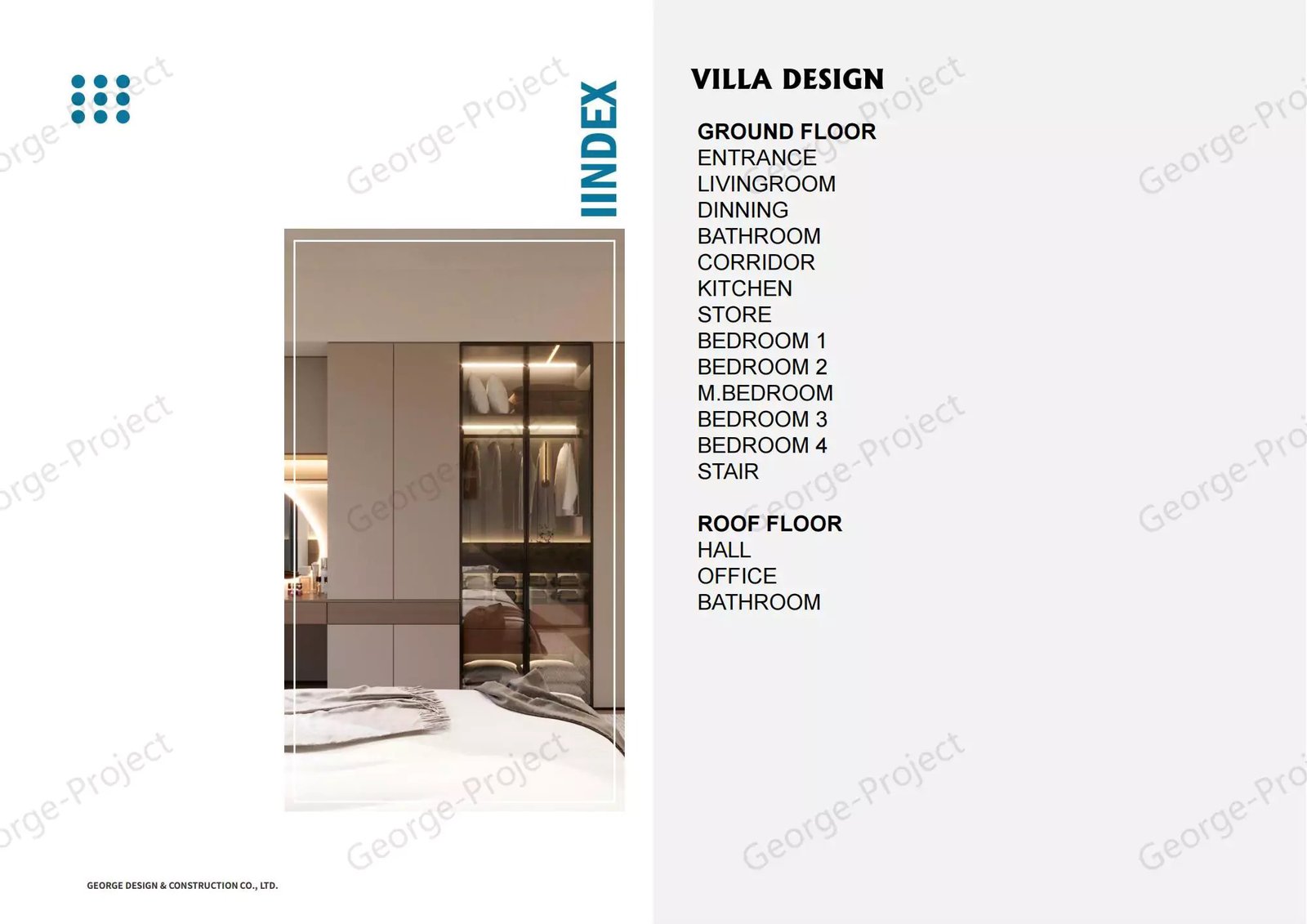 IINDEX

GEORGE DESIGN & CONSTRUCTION CO., LTD.

VILLA DESIGN

GROUND FLOOR
ENTRANCE
LIVINGROOM
DINNING
BATHROOM
CORRIDOR
KITCHEN
STORE
BEDROOM 1
BEDROOM 2
M.BEDROOM
BEDROOM 3
BEDROOM 4
STAIR

ROOF FLOOR
HALL
OFFICE
BATHROOM

George-Project